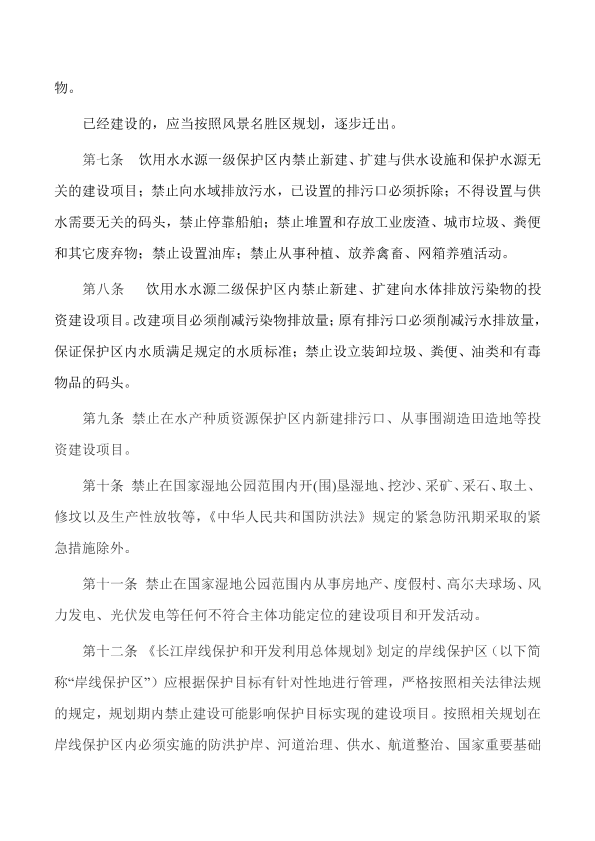 物。

已经建设的，应当按照风景名胜区规划，逐步迁出。

第七条　饮用水水源一级保护区内禁止新建、扩建与供水设施和保护水源无关的建设项目；禁止向水域排放污水，已设置的排污口必须拆除；不得设置与供水需要无关的码头，禁止停靠船舶；禁止堆置和存放工业废渣、城市垃圾、粪便和其它废弃物；禁止设置油库；禁止从事种植、放养禽畜、网箱养殖活动。

第八条　饮用水水源二级保护区内禁止新建、扩建向水体排放污染物的投资建设项目。改建项目必须削减污染物排放量；原有排污口必须削减污水排放量，保证保护区内水质满足规定的水质标准；禁止设立装卸垃圾、粪便、油类和有毒物品的码头。

第九条 禁止在水产种质资源保护区内新建排污口、从事围湖造田造地等投资建设项目。

第十条 禁止在国家湿地公园范围内开(围)垦湿地、挖沙、采矿、采石、取土、修坟以及生产性放牧等，《中华人民共和国防洪法》规定的紧急防汛期采取的紧急措施除外。

第十一条 禁止在国家湿地公园范围内从事房地产、度假村、高尔夫球场、风力发电、光伏发电等任何不符合主体功能定位的建设项目和开发活动。

第十二条 《长江岸线保护和开发利用总体规划》划定的岸线保护区（以下简称“岸线保护区”）应根据保护目标有针对性地进行管理，严格按照相关法律法规的规定，规划期内禁止建设可能影响保护目标实现的建设项目。按照相关规划在岸线保护区内必须实施的防洪护岸、河道治理、供水、航道整治、国家重要基础